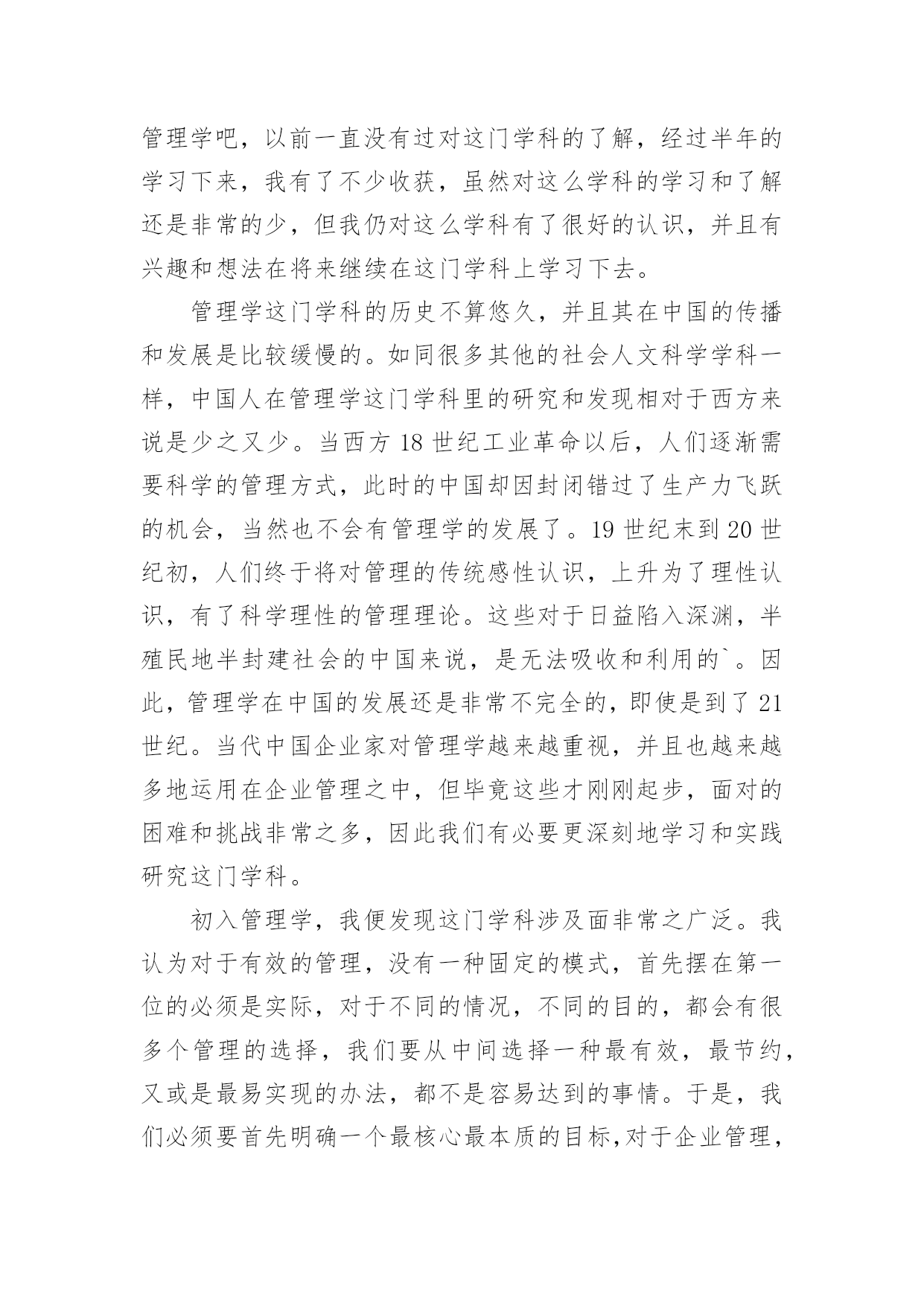 管理学吧，以前一直没有过对这门学科的了解，经过半年的学习下来，我有了不少收获，虽然对这么学科的学习和了解还是非常的少，但我仍对这么学科有了很好的认识，并且有兴趣和想法在将来继续在这门学科上学习下去。

管理学这门学科的历史不算悠久，并且其在中国的传播和发展是比较缓慢的。如同很多其他的社会人文科学学科一样，中国人在管理学这门学科里的研究和发现相对于西方来说是少之又少。当西方 18 世纪工业革命以后，人们逐渐需要科学的管理方式，此时的中国却因封闭错过了生产力飞跃的机会，当然也不会有管理学的发展了。19 世纪末到 20 世纪初，人们终于将对管理的传统感性认识，上升为了理性认识，有了科学理性的管理理论。这些对于日益陷入深渊，半殖民地半封建社会的中国来说，是无法吸收和利用的`。因此，管理学在中国的发展还是非常不完全的，即使是到了 21 世纪。当代中国企业家对管理学越来越重视，并且也越来越多地运用在企业管理之中，但毕竟这些才刚刚起步，面对的困难和挑战非常之多，因此我们有必要更深刻地学习和实践研究这门学科。

初入管理学，我便发现这门学科涉及面非常之广泛。我认为对于有效的管理，没有一种固定的模式，首先摆在第一位的必须是实际，对于不同的情况，不同的目的，都会有很多个管理的选择，我们要从中间选择一种最有效，最节约，又或是最易实现的办法，都不是容易达到的事情。于是，我们必须要首先明确一个最核心最本质的目标,对于企业管理，